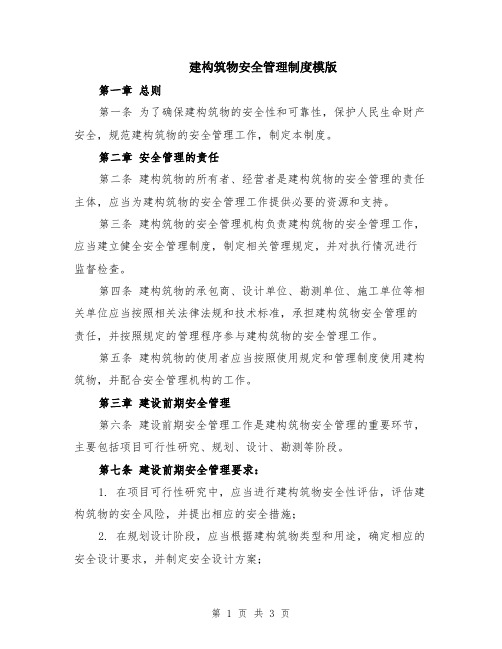 建构筑物安全管理制度模版

第一章 总则

第一条 为了确保建构筑物的安全性和可靠性，保护人民生命财产安全，规范建构筑物的安全管理工作，制定本制度。

第二章 安全管理的责任

第二条 建构筑物的所有者、经营者是建构筑物的安全管理的责任主体，应当为建构筑物的安全管理工作提供必要的资源和支持。

第三条 建构筑物的安全管理机构负责建构筑物的安全管理工作，应当建立健全安全管理制度，制定相关管理规定，并对执行情况进行监督检查。

第四条 建构筑物的承包商、设计单位、勘测单位、施工单位等相关单位应当按照相关法律法规和技术标准，承担建构筑物安全管理的责任，并按照规定的管理程序参与建构筑物的安全管理工作。

第五条 建构筑物的使用者应当按照使用规定和管理制度使用建构筑物，并配合安全管理机构的工作。

第三章 建设前期安全管理

第六条 建设前期安全管理工作是建构筑物安全管理的重要环节，主要包括项目可行性研究、规划、设计、勘测等阶段。

第七条 建设前期安全管理要求：

1. 在项目可行性研究中，应当进行建构筑物安全性评估，评估建构筑物的安全风险，并提出相应的安全措施；

2. 在规划设计阶段，应当根据建构筑物类型和用途，确定相应的安全设计要求，并制定安全设计方案；

第 1 页 共 3 页